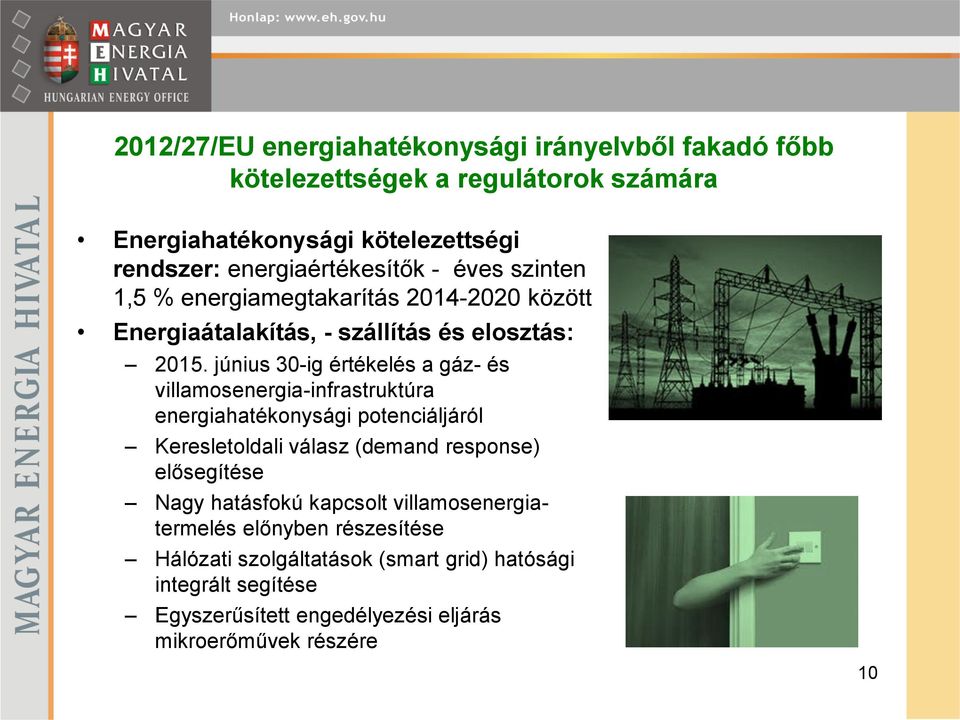 MAGYAR ENERGIA HIVATAL
HUNGARIAN ENERGY OFFICE

Honlap: www.eh.gov.hu

MAGYAR ENERGIA HIVATAL

2012/27/EU energiahatékonysági irányelvből fakadó főbb kötelezettségek a regulátorok számára

• Energiahatékonysági kötelezettségi rendszer: energiaértékesítők - éves szinten 1,5 % energiamegtakarítás 2014-2020 között
• Energiaátalakítás, - szállítás és elosztás:
– 2015. június 30-ig értékelés a gáz- és villamosenergia-infrastruktúra energiahatékonysági potenciáljáról
– Keresletoldali válasz (demand response) elősegítése
– Nagy hatásfokú kapcsolt villamosenergia-termelés előnyben részesítése
– Hálózati szolgáltatások (smart grid) hatósági integrált segítése
– Egyszerűsített engedélyezési eljárás mikroerőművek részére

10